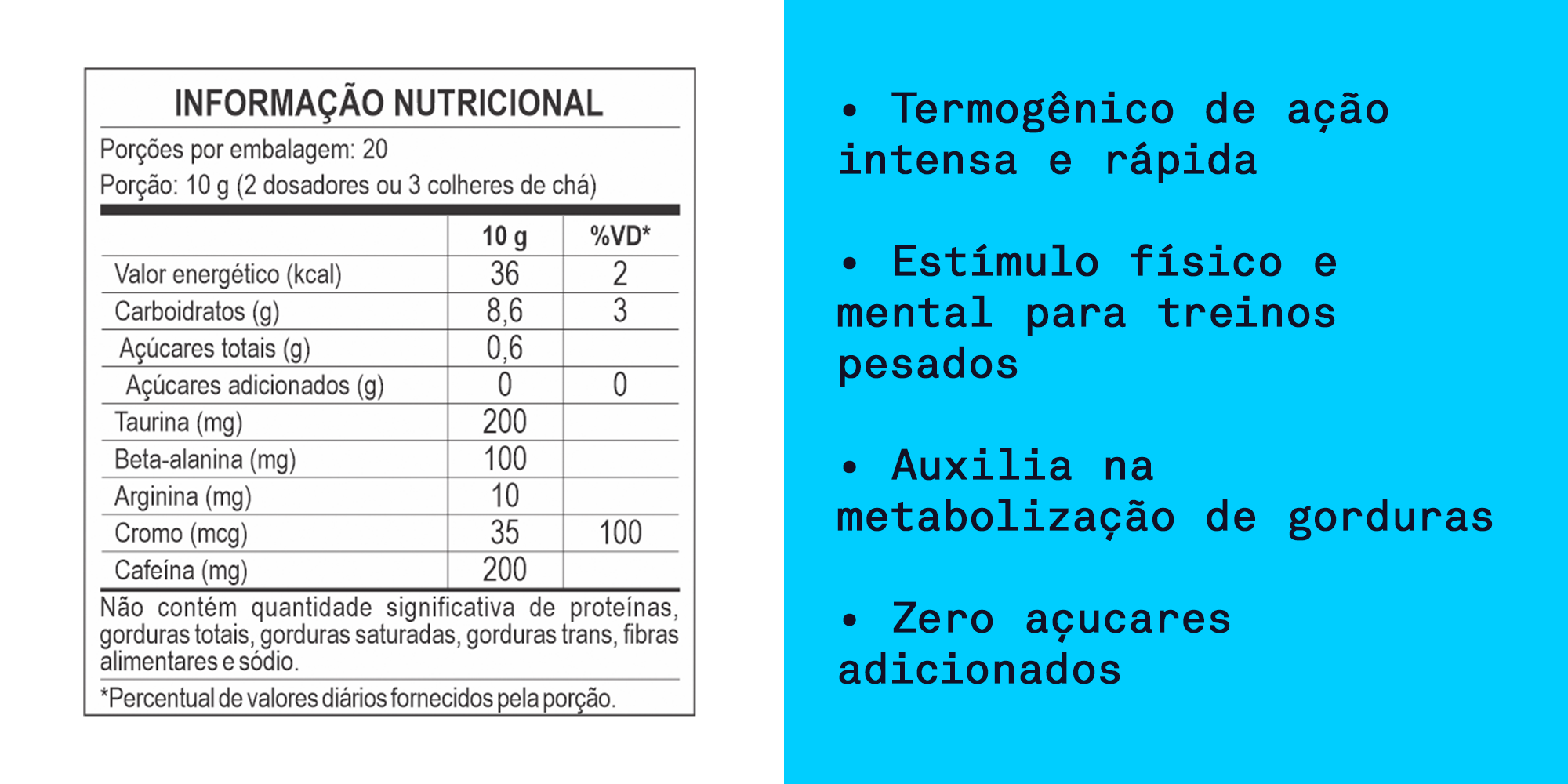 INFORMAÇÃO NUTRICIONAL

Porções por embalagem: 20
Porção: 10 g (2 dosadores ou 3 colheres de chá)

| | 10 g | %VD* |
|---|---|---|
| Valor energético (kcal) | 36 | 2 |
| Carboidratos (g) | 8,6 | 3 |
| Açúcares totais (g) | 0,6 | |
| Açúcares adicionados (g) | 0 | 0 |
| Taurina (mg) | 200 | |
| Beta-alanina (mg) | 100 | |
| Arginina (mg) | 10 | |
| Cromo (mcg) | 35 | 100 |
| Cafeína (mg) | 200 | |

Não contém quantidade significativa de proteínas, gorduras totais, gorduras saturadas, gorduras trans, fibras alimentares e sódio.

*Percentual de valores diários fornecidos pela porção.

• Termogênico de ação intensa e rápida

• Estímulo físico e mental para treinos pesados

• Auxilia na metabolização de gorduras

• Zero açucares adicionados